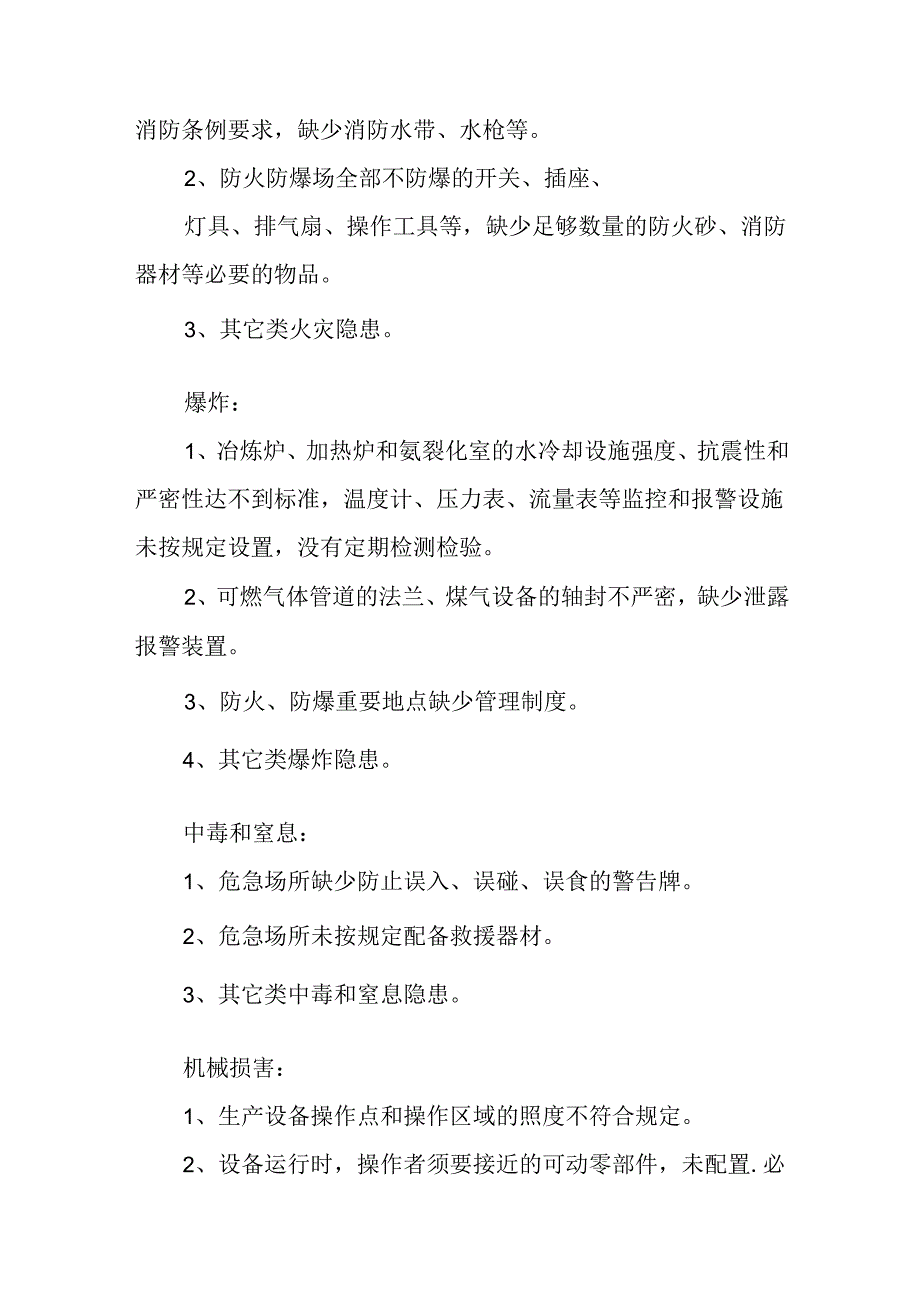 消防条例要求，缺少消防水带、水枪等。

2、防火防爆场全部不防爆的开关、插座、

灯具、排气扇、操作工具等，缺少足够数量的防火砂、消防器材等必要的物品。

3、其它类火灾隐患。

爆炸：

1、冶炼炉、加热炉和氨裂化室的水冷却设施强度、抗震性和严密性达不到标准，温度计、压力表、流量表等监控和报警设施未按规定设置，没有定期检测检验。

2、可燃气体管道的法兰、煤气设备的轴封不严密，缺少泄露报警装置。

3、防火、防爆重要地点缺少管理制度。

4、其它类爆炸隐患。

中毒和窒息：

1、危急场所缺少防止误入、误碰、误食的警告牌。

2、危急场所未按规定配备救援器材。

3、其它类中毒和窒息隐患。

机械损害：

1、生产设备操作点和操作区域的照度不符合规定。

2、设备运行时，操作者须要接近的可动零部件，未配置.必